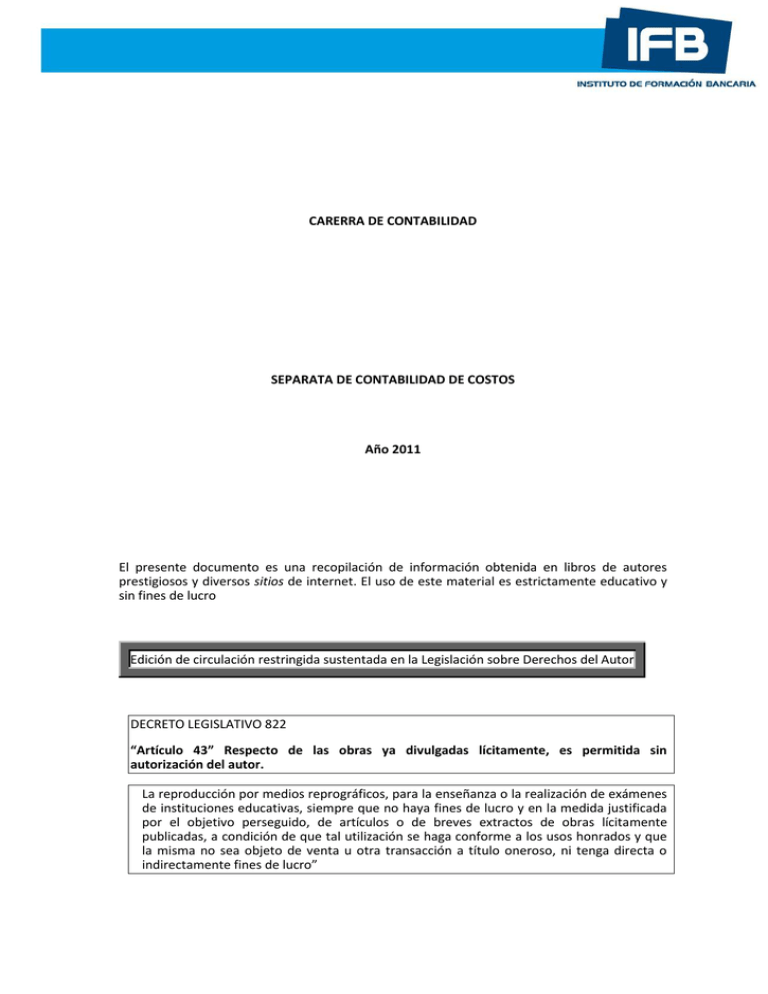 IFB
INSTITUTO DE FORMACIÓN BANCARIA

CARERRA DE CONTABILIDAD

SEPARATA DE CONTABILIDAD DE COSTOS

Año 2011

El presente documento es una recopilación de información obtenida en libros de autores prestigiosos y diversos sitios de internet. El uso de este material es estrictamente educativo y sin fines de lucro

Edición de circulación restringida sustentada en la Legislación sobre Derechos del Autor

DECRETO LEGISLATIVO 822

"Artículo 43" Respecto de las obras ya divulgadas lícitamente, es permitida sin autorización del autor.

La reproducción por medios reprográficos, para la enseñanza o la realización de exámenes de instituciones educativas, siempre que no haya fines de lucro y en la medida justificada por el objetivo perseguido, de artículos o de breves extractos de obras lícitamente publicadas, a condición de que tal utilización se haga conforme a los usos honrados y que la misma no sea objeto de venta u otra transacción a título oneroso, ni tenga directa o indirectamente fines de lucro"